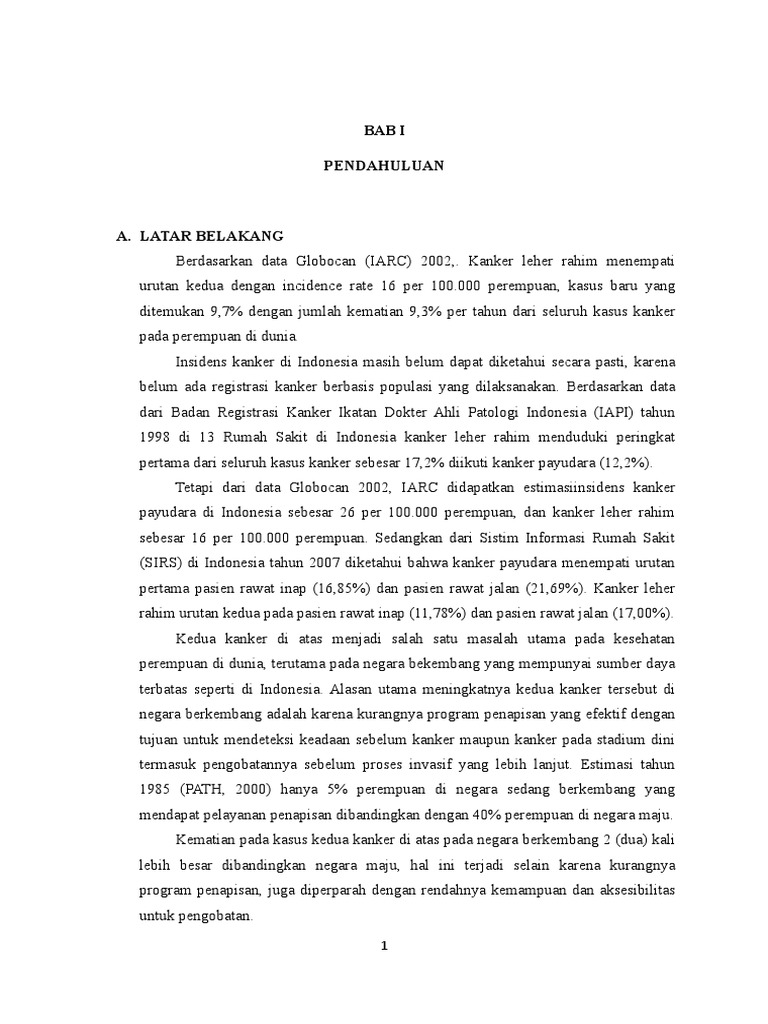 BAB I

PENDAHULUAN

A. LATAR BELAKANG

Berdasarkan data Globocan (IARC) 2002,. Kanker leher rahim menempati urutan kedua dengan incidence rate 16 per 100.000 perempuan, kasus baru yang ditemukan 9,7% dengan jumlah kematian 9,3% per tahun dari seluruh kasus kanker pada perempuan di dunia.

Insidens kanker di Indonesia masih belum dapat diketahui secara pasti, karena belum ada registrasi kanker berbasis populasi yang dilaksanakan. Berdasarkan data dari Badan Registrasi Kanker Ikatan Dokter Ahli Patologi Indonesia (IAPI) tahun 1998 di 13 Rumah Sakit di Indonesia kanker leher rahim menduduki peringkat pertama dari seluruh kasus kanker sebesar 17,2% diikuti kanker payudara (12,2%).

Tetapi dari data Globocan 2002, IARC didapatkan estimasiinsidens kanker payudara di Indonesia sebesar 26 per 100.000 perempuan, dan kanker leher rahim sebesar 16 per 100.000 perempuan. Sedangkan dari Sistim Informasi Rumah Sakit (SIRS) di Indonesia tahun 2007 diketahui bahwa kanker payudara menempati urutan pertama pasien rawat inap (16,85%) dan pasien rawat jalan (21,69%). Kanker leher rahim urutan kedua pada pasien rawat inap (11,78%) dan pasien rawat jalan (17,00%).

Kedua kanker di atas menjadi salah satu masalah utama pada kesehatan perempuan di dunia, terutama pada negara bekembang yang mempunyai sumber daya terbatas seperti di Indonesia. Alasan utama meningkatnya kedua kanker tersebut di negara berkembang adalah karena kurangnya program penapisan yang efektif dengan tujuan untuk mendeteksi keadaan sebelum kanker maupun kanker pada stadium dini termasuk pengobatannya sebelum proses invasif yang lebih lanjut. Estimasi tahun 1985 (PATH, 2000) hanya 5% perempuan di negara sedang berkembang yang mendapat pelayanan penapisan dibandingkan dengan 40% perempuan di negara maju.

Kematian pada kasus kedua kanker di atas pada negara berkembang 2 (dua) kali lebih besar dibandingkan negara maju, hal ini terjadi selain karena kurangnya program penapisan, juga diperparah dengan rendahnya kemampuan dan aksesibilitas untuk pengobatan.

1